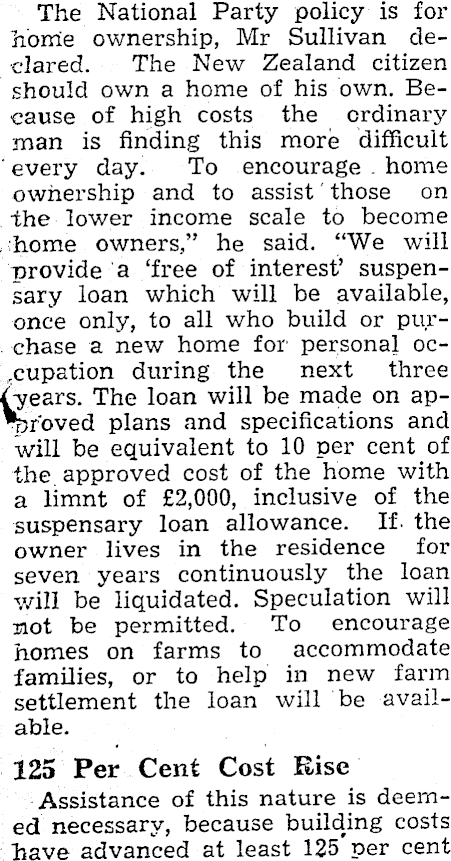 The National Party policy is for home ownership, Mr Sullivan declared. The New Zealand citizen should own a home of his own. Because of high costs the ordinary man is finding this more difficult every day. To encourage home ownership and to assist those on the lower income scale to become home owners," he said. "We will provide a 'free of interest' suspensary loan which will be available, once only, to all who build or purchase a new home for personal occupation during the next three years. The loan will be made on approved plans and specifications and will be equivalent to 10 per cent of the approved cost of the home with a limnt of £2,000, inclusive of the suspensary loan allowance. If the owner lives in the residence for seven years continuously the loan will be liquidated. Speculation will not be permitted. To encourage homes on farms to accommodate families, or to help in new farm settlement the loan will be available.

125 Per Cent Cost Rise

Assistance of this nature is deemed necessary, because building costs have advanced at least 125 per cent